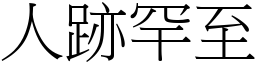 人跡罕至